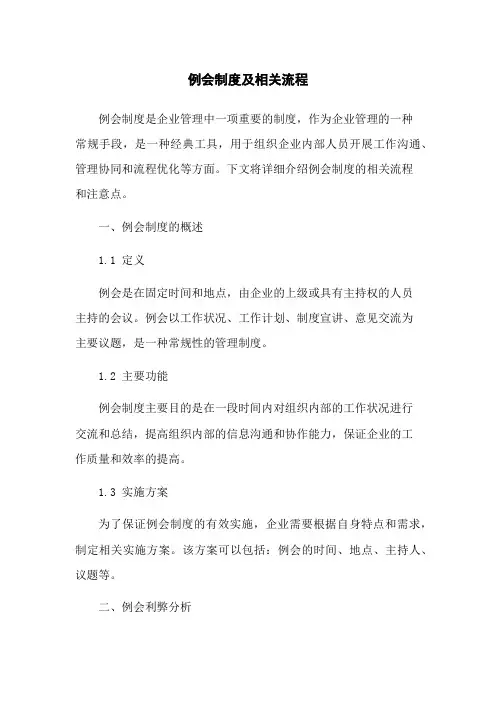 例会制度及相关流程

例会制度是企业管理中一项重要的制度，作为企业管理的一种常规手段，是一种经典工具，用于组织企业内部人员开展工作沟通、管理协同和流程优化等方面。下文将详细介绍例会制度的相关流程和注意点。

一、例会制度的概述

1.1 定义

例会是在固定时间和地点，由企业的上级或具有主持权的人员主持的会议。例会以工作状况、工作计划、制度宣讲、意见交流为主要议题，是一种常规性的管理制度。

1.2 主要功能

例会制度主要目的是在一段时间内对组织内部的工作状况进行交流和总结，提高组织内部的信息沟通和协作能力，保证企业的工作质量和效率的提高。

1.3 实施方案

为了保证例会制度的有效实施，企业需要根据自身特点和需求，制定相关实施方案。该方案可以包括：例会的时间、地点、主持人、议题等。

二、例会利弊分析